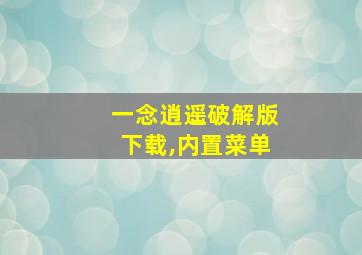 一念逍遥破解版
下载,内置菜单